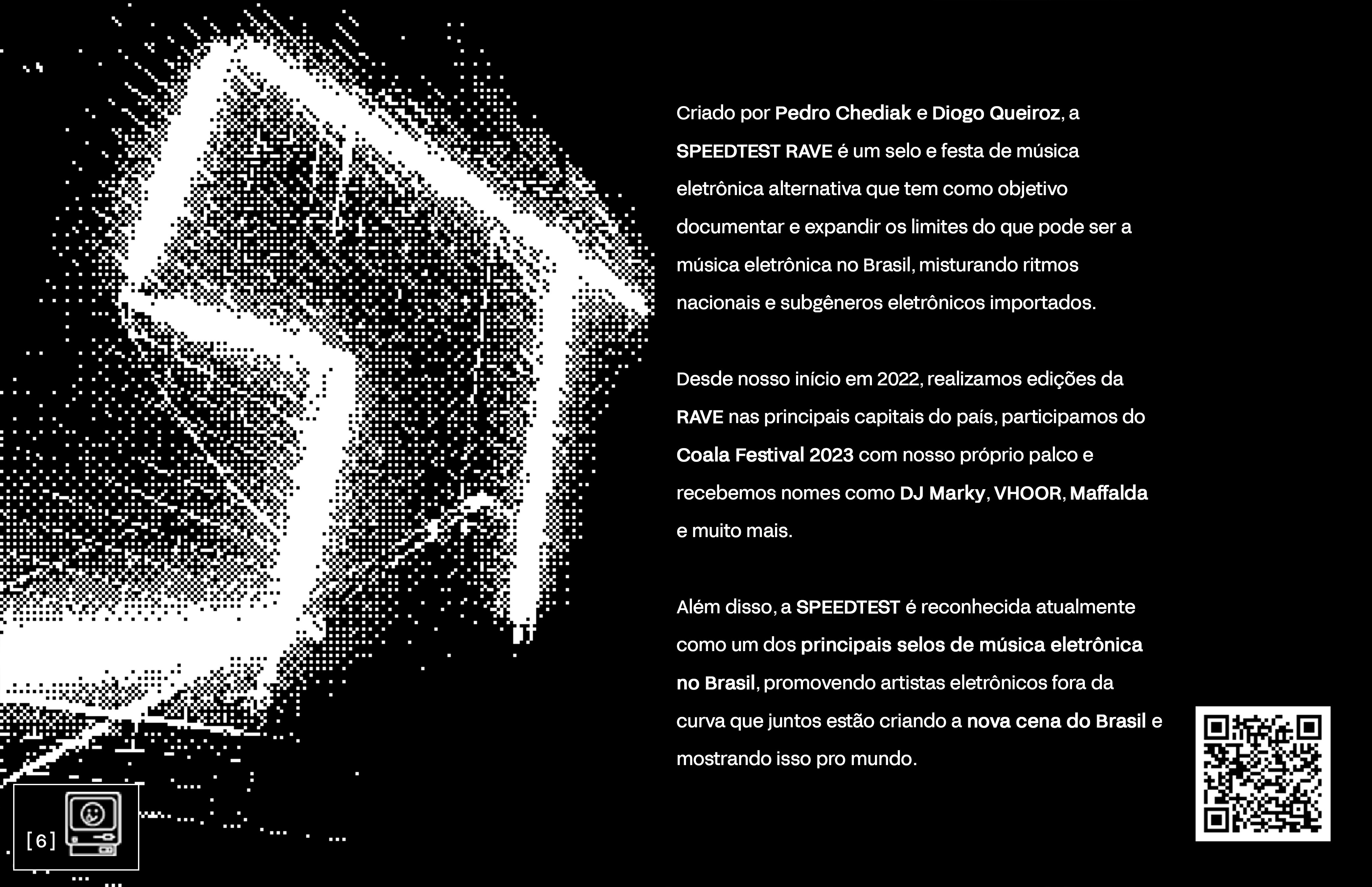 Criado por Pedro Chediak e Diogo Queiroz, a SPEEDTEST RAVE é um selo e festa de música eletrônica alternativa que tem como objetivo documentar e expandir os limites do que pode ser a música eletrônica no Brasil, misturando ritmos nacionais e subgêneros eletrônicos importados.

Desde nosso início em 2022, realizamos edições da RAVE nas principais capitais do país, participamos do Coala Festival 2023 com nosso próprio palco e recebemos nomes como DJ Marky, VHOOR, Maffalda e muito mais.

Além disso, a SPEEDTEST é reconhecida atualmente como um dos principais selos de música eletrônica no Brasil, promovendo artistas eletrônicos fora da curva que juntos estão criando a nova cena do Brasil e mostrando isso pro mundo.

[6]